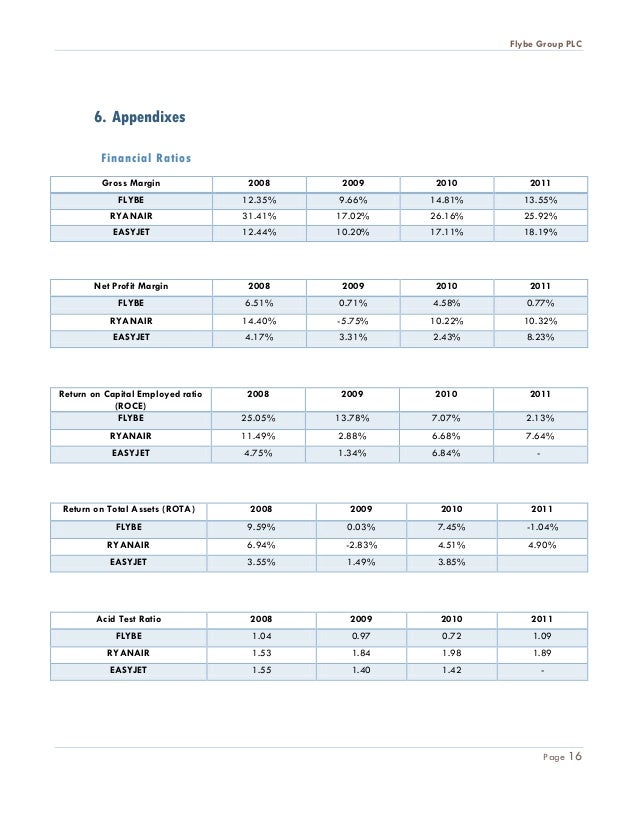 Flybe Group PLC

6. Appendixes

Financial Ratios

| Gross Margin | 2008 | 2009 | 2010 | 2011 |
|---|---|---|---|---|
| FLYBE | 12.35% | 9.66% | 14.81% | 13.55% |
| RYANAIR | 31.41% | 17.02% | 26.16% | 25.92% |
| EASYJET | 12.44% | 10.20% | 17.11% | 18.19% |

| Net Profit Margin | 2008 | 2009 | 2010 | 2011 |
|---|---|---|---|---|
| FLYBE | 6.51% | 0.71% | 4.58% | 0.77% |
| RYANAIR | 14.40% | -5.75% | 10.22% | 10.32% |
| EASYJET | 4.17% | 3.31% | 2.43% | 8.23% |

| Return on Capital Employed ratio (ROCE) | 2008 | 2009 | 2010 | 2011 |
|---|---|---|---|---|
| FLYBE | 25.05% | 13.78% | 7.07% | 2.13% |
| RYANAIR | 11.49% | 2.88% | 6.68% | 7.64% |
| EASYJET | 4.75% | 1.34% | 6.84% | - |

| Return on Total Assets (ROTA) | 2008 | 2009 | 2010 | 2011 |
|---|---|---|---|---|
| FLYBE | 9.59% | 0.03% | 7.45% | -1.04% |
| RYANAIR | 6.94% | -2.83% | 4.51% | 4.90% |
| EASYJET | 3.55% | 1.49% | 3.85% | |

| Acid Test Ratio | 2008 | 2009 | 2010 | 2011 |
|---|---|---|---|---|
| FLYBE | 1.04 | 0.97 | 0.72 | 1.09 |
| RYANAIR | 1.53 | 1.84 | 1.98 | 1.89 |
| EASYJET | 1.55 | 1.40 | 1.42 | - |

Page 16